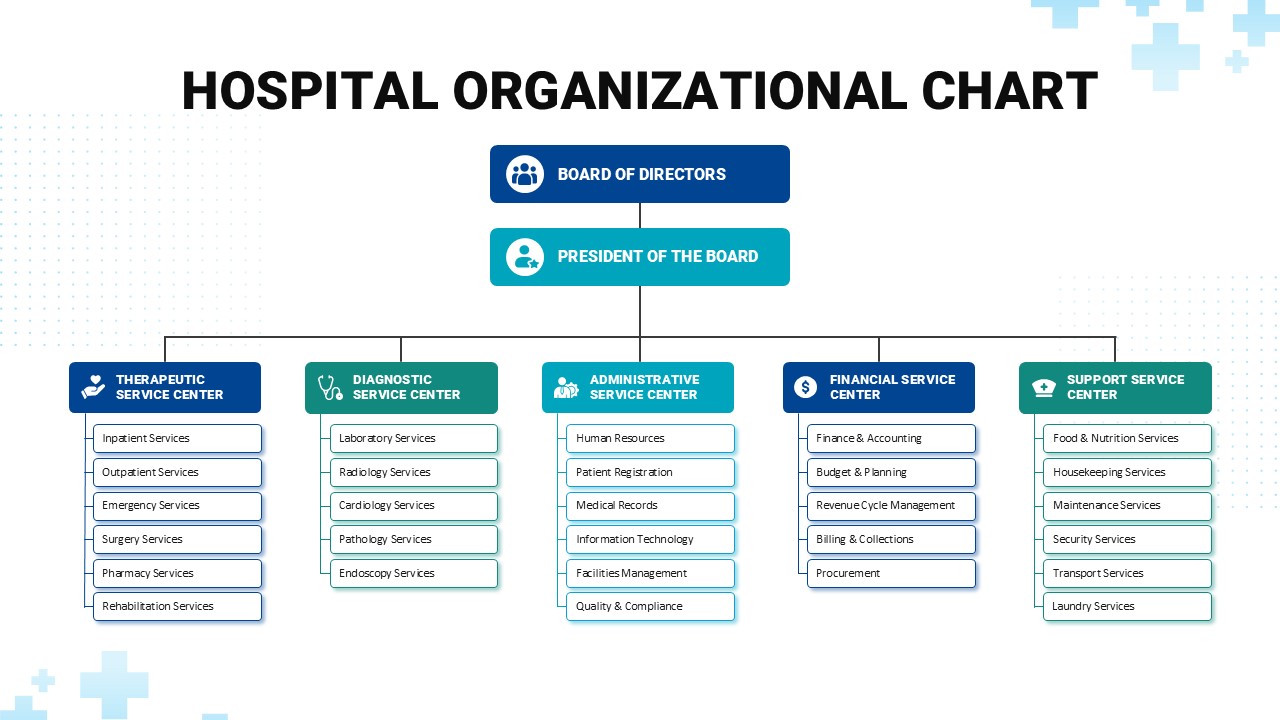 HOSPITAL ORGANIZATIONAL CHART

BOARD OF DIRECTORS

PRESIDENT OF THE BOARD

THERAPEUTIC SERVICE CENTER
Inpatient Services
Outpatient Services
Emergency Services
Surgery Services
Pharmacy Services
Rehabilitation Services

DIAGNOSTIC SERVICE CENTER
Laboratory Services
Radiology Services
Cardiology Services
Pathology Services
Endoscopy Services

ADMINISTRATIVE SERVICE CENTER
Human Resources
Patient Registration
Medical Records
Information Technology
Facilities Management
Quality & Compliance

FINANCIAL SERVICE CENTER
Finance & Accounting
Budget & Planning
Revenue Cycle Management
Billing & Collections
Procurement

SUPPORT SERVICE CENTER
Food & Nutrition Services
Housekeeping Services
Maintenance Services
Security Services
Transport Services
Laundry Services